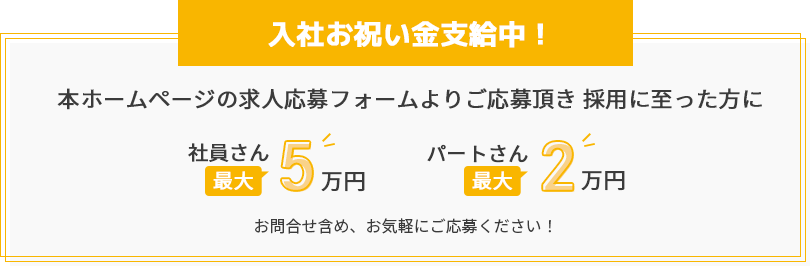 入社お祝い金支給中！

本ホームページの求人応募フォームよりご応募頂き 採用に至った方に

社員さん 最大 5万円

パートさん 最大 2万円

お問合せ含め、お気軽にご応募ください！